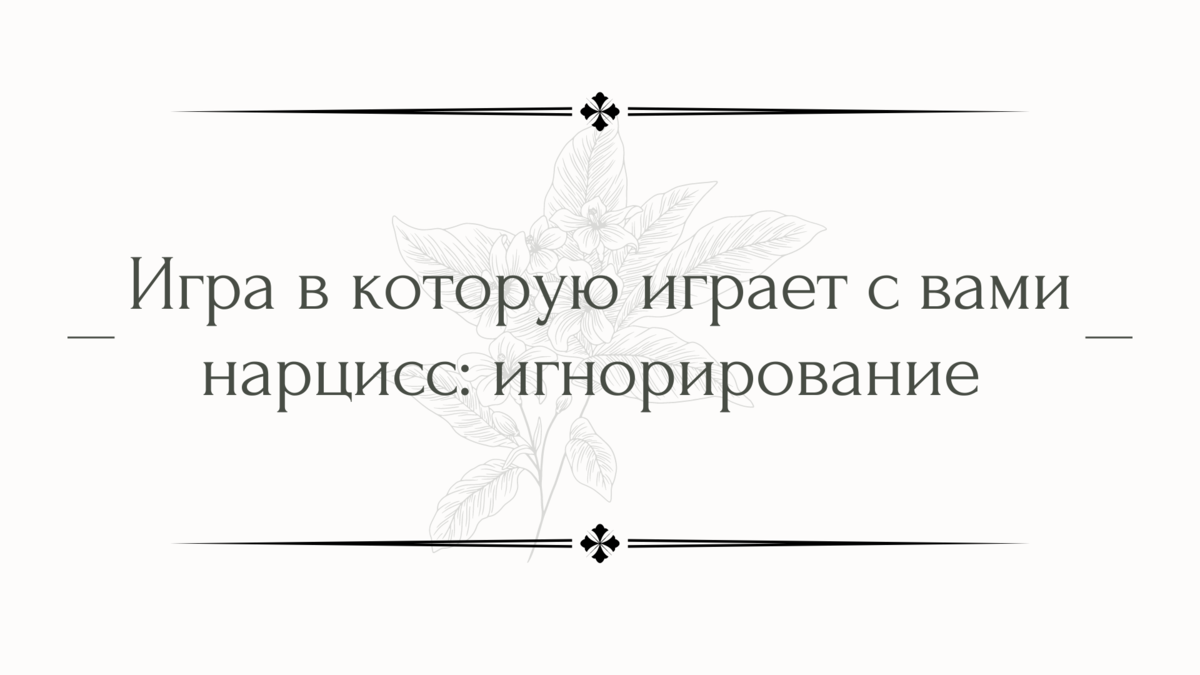 Игра в которую играет с вами нарцисс: игнорирование